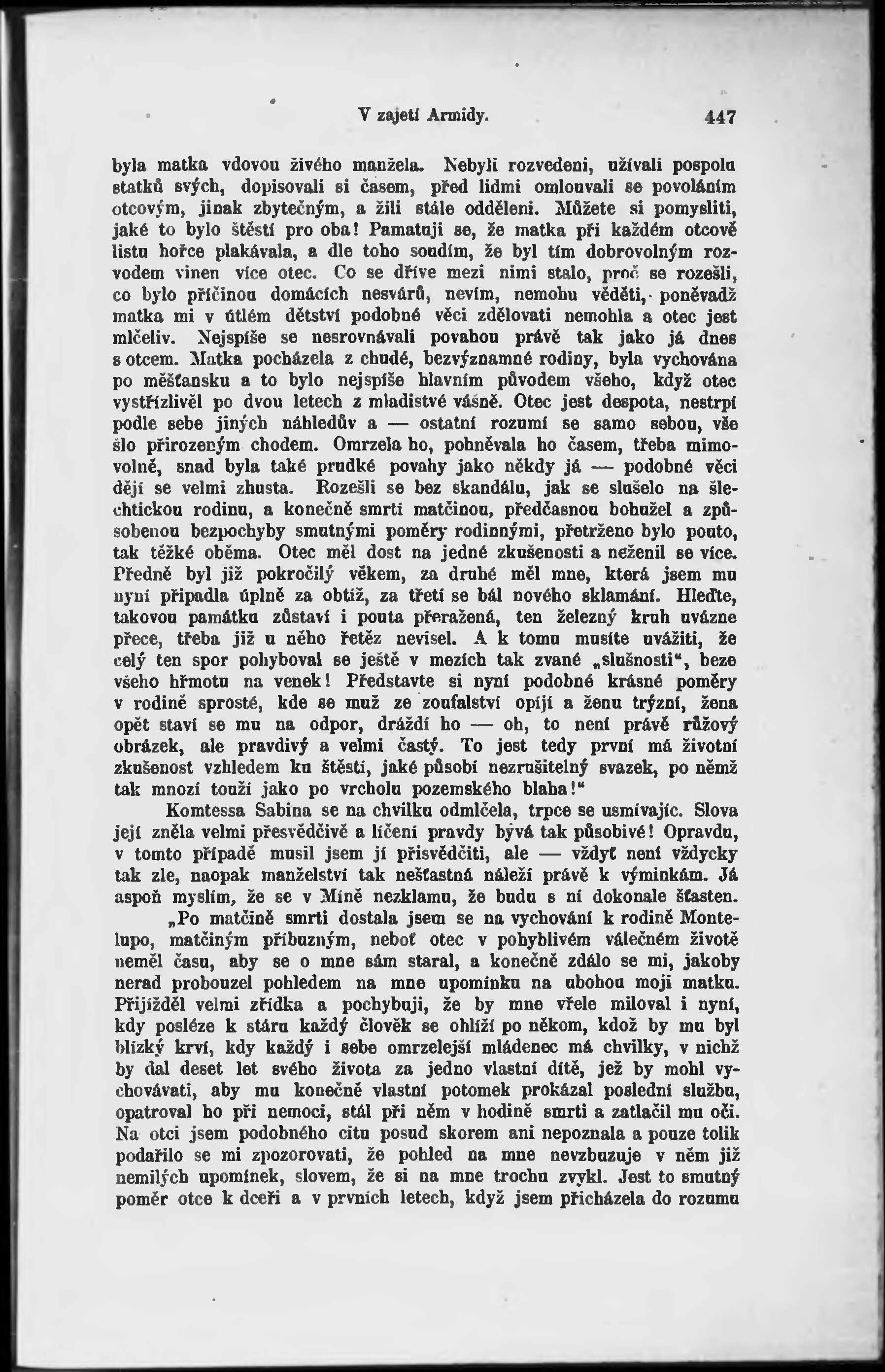 V zajetí Armidy. 447

byla matka vdovou živého manžela. Nebyli rozvedeni, užívali pospolu statků svých, dopisovali si časem, před lidmi omlouvali se povoláním otcovým, jinak zbytečným, a žili stále odděleni. Můžete si pomysliti, jaké to bylo štěstí pro oba! Pamatuji se, že matka při každém otcově listu hořce plakávala, a dle toho soudím, že byl tím dobrovolným rozvodem vinen více otec. Co se dříve mezi nimi stalo, proč se rozešli, co bylo příčinou domácích nesvárů, nevím, nemohu věděti, poněvadž matka mi v útlém dětství podobné věci zdělovati nemohla a otec jest mlčeliv. Nejspíše se nesrovnávali povahou právě tak jako já dnes s otcem. Matka pocházela z chudé, bezvýznamné rodiny, byla vychována po měšťansku a to bylo nejspíše hlavním původem všeho, když otec vystřízlivěl po dvou letech z mladistvé vášně. Otec jest despota, nestrpí podle sebe jiných náhledův a — ostatní rozumí se samo sebou, vše šlo přirozeným chodem. Omrzela ho, pohněvala ho časem, třeba mimovolně, snad byla také prudké povahy jako někdy já — podobné věci dějí se velmi zhusta. Rozešli se bez skandálu, jak se slušelo na šlechtickou rodinu, a konečně smrtí matčinou, předčasnou bohužel a způsobenou bezpochyby smutnými poměry rodinnými, přetrženo bylo pouto, tak těžké oběma. Otec měl dost na jedné zkušenosti a neženil se více. Předně byl již pokročilý věkem, za druhé měl mne, která jsem mu nyní připadla úplně za obtíž, za třetí se bál nového sklamání. Hleďte, takovou památku zůstaví i pouta přeražená, ten železný kruh uvázne přece, třeba již u něho řetěz nevisel. A k tomu musíte uvážiti, že celý ten spor pohyboval se ještě v mezích tak zvané „slušnosti“, beze všeho hřmotu na venek! Představte si nyní podobné krásné poměry v rodině sprosté, kde se muž ze zoufalství opíjí a ženu trýzní, žena opět staví se mu na odpor, dráždí ho — oh, to není právě růžový obrázek, ale pravdivý a velmi častý. To jest tedy první má životní zkušenost vzhledem ku štěstí, jaké působí nezrušitelný svazek, po němž tak mnozí touží jako po vrcholu pozemského blaha!“

Komtessa Sabina se na chvilku odmlčela, trpce se usmívajíc. Slova její zněla velmi přesvědčivě a líčení pravdy bývá tak působivé! Opravdu, v tomto případě musil jsem jí přisvědčiti, ale — vždyť není vždycky tak zle, naopak manželství tak nešťastná náleží právě k výminkám. Já aspoň myslím, že se v Míně nezklamu, že budu s ní dokonale šťasten.

„Po matčině smrti dostala jsem se na vychování k rodině Montelupo, matčiným příbuzným, neboť otec v pohyblivém válečném životě neměl času, aby se o mne sám staral, a konečně zdálo se mi, jakoby nerad probouzel pohledem na mne upomínku na ubohou moji matku. Přijížděl velmi zřídka a pochybuji, že by mne vřele miloval i nyní, kdy posléze k stáru každý člověk se ohlíží po někom, kdož by mu byl blízký krví, kdy každý i sebe omrzelejší mládenec má chvilky, v nichž by dal deset let svého života za jedno vlastní dítě, jež by mohl vychovávati, aby mu konečně vlastní potomek prokázal poslední službu, opatroval ho při nemoci, stál při něm v hodině smrti a zatlačil mu oči. Na otci jsem podobného citu posud skorem ani nepoznala a pouze tolik podařilo se mi zpozorovati, že pohled na mne nevzbuzuje v něm již nemilých upomínek, slovem, že si na mne trochu zvykl. Jest to smutný poměr otce k dceři a v prvních letech, když jsem přicházela do rozumu